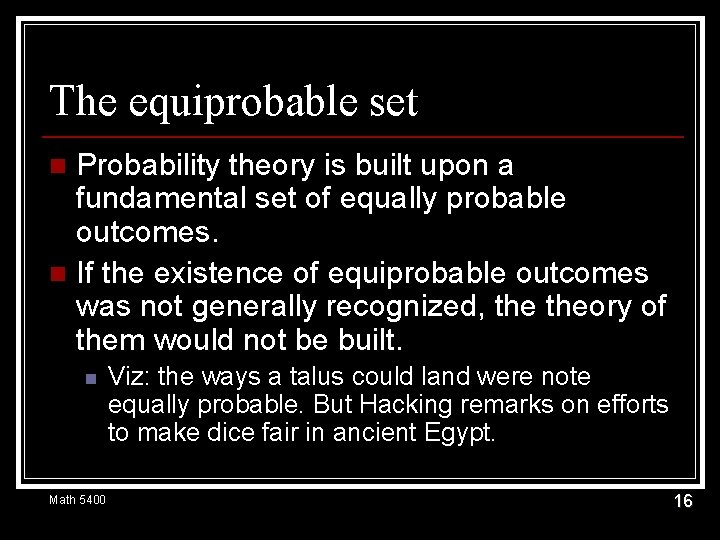 The equiprobable set

Probability theory is built upon a fundamental set of equally probable outcomes.

If the existence of equiprobable outcomes was not generally recognized, the theory of them would not be built.

Viz: the ways a talus could land were note equally probable. But Hacking remarks on efforts to make dice fair in ancient Egypt.

Math 5400

16